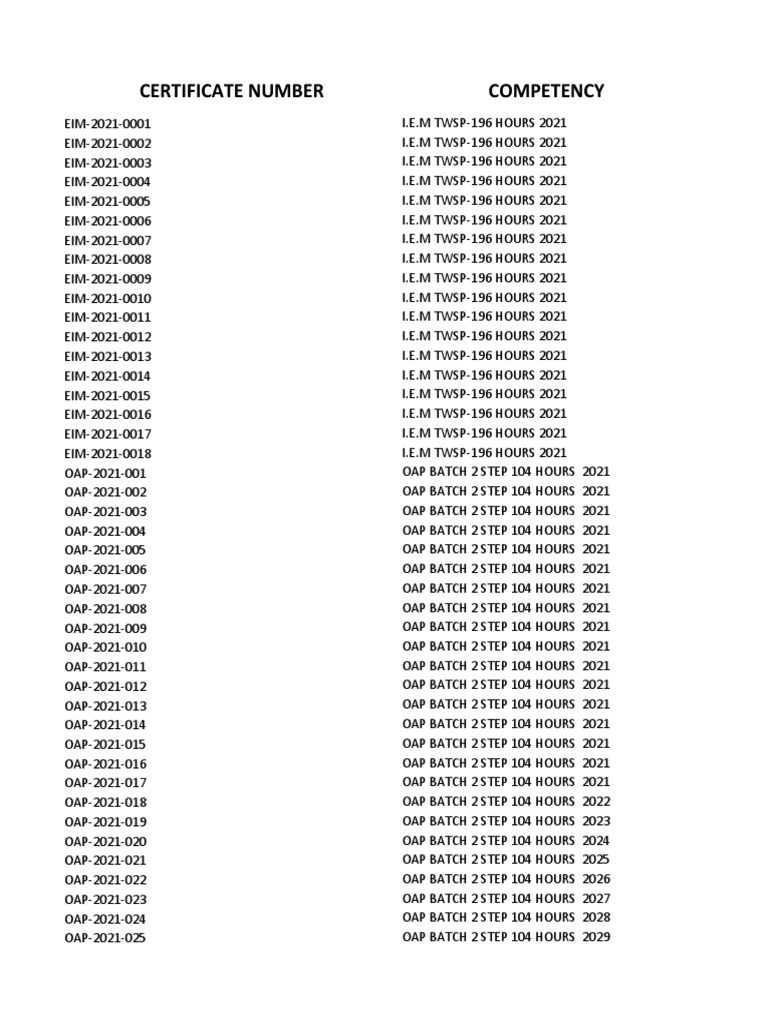 | CERTIFICATE NUMBER | COMPETENCY |
|---|---|
| EIM-2021-0001 | I.E.M TWSP-196 HOURS 2021 |
| EIM-2021-0002 | I.E.M TWSP-196 HOURS 2021 |
| EIM-2021-0003 | I.E.M TWSP-196 HOURS 2021 |
| EIM-2021-0004 | I.E.M TWSP-196 HOURS 2021 |
| EIM-2021-0005 | I.E.M TWSP-196 HOURS 2021 |
| EIM-2021-0006 | I.E.M TWSP-196 HOURS 2021 |
| EIM-2021-0007 | I.E.M TWSP-196 HOURS 2021 |
| EIM-2021-0008 | I.E.M TWSP-196 HOURS 2021 |
| EIM-2021-0009 | I.E.M TWSP-196 HOURS 2021 |
| EIM-2021-0010 | I.E.M TWSP-196 HOURS 2021 |
| EIM-2021-0011 | I.E.M TWSP-196 HOURS 2021 |
| EIM-2021-0012 | I.E.M TWSP-196 HOURS 2021 |
| EIM-2021-0013 | I.E.M TWSP-196 HOURS 2021 |
| EIM-2021-0014 | I.E.M TWSP-196 HOURS 2021 |
| EIM-2021-0015 | I.E.M TWSP-196 HOURS 2021 |
| EIM-2021-0016 | I.E.M TWSP-196 HOURS 2021 |
| EIM-2021-0017 | I.E.M TWSP-196 HOURS 2021 |
| EIM-2021-0018 | I.E.M TWSP-196 HOURS 2021 |
| OAP-2021-001 | OAP BATCH 2 STEP 104 HOURS 2021 |
| OAP-2021-002 | OAP BATCH 2 STEP 104 HOURS 2021 |
| OAP-2021-003 | OAP BATCH 2 STEP 104 HOURS 2021 |
| OAP-2021-004 | OAP BATCH 2 STEP 104 HOURS 2021 |
| OAP-2021-005 | OAP BATCH 2 STEP 104 HOURS 2021 |
| OAP-2021-006 | OAP BATCH 2 STEP 104 HOURS 2021 |
| OAP-2021-007 | OAP BATCH 2 STEP 104 HOURS 2021 |
| OAP-2021-008 | OAP BATCH 2 STEP 104 HOURS 2021 |
| OAP-2021-009 | OAP BATCH 2 STEP 104 HOURS 2021 |
| OAP-2021-010 | OAP BATCH 2 STEP 104 HOURS 2021 |
| OAP-2021-011 | OAP BATCH 2 STEP 104 HOURS 2021 |
| OAP-2021-012 | OAP BATCH 2 STEP 104 HOURS 2021 |
| OAP-2021-013 | OAP BATCH 2 STEP 104 HOURS 2021 |
| OAP-2021-014 | OAP BATCH 2 STEP 104 HOURS 2021 |
| OAP-2021-015 | OAP BATCH 2 STEP 104 HOURS 2021 |
| OAP-2021-016 | OAP BATCH 2 STEP 104 HOURS 2021 |
| OAP-2021-017 | OAP BATCH 2 STEP 104 HOURS 2021 |
| OAP-2021-018 | OAP BATCH 2 STEP 104 HOURS 2022 |
| OAP-2021-019 | OAP BATCH 2 STEP 104 HOURS 2023 |
| OAP-2021-020 | OAP BATCH 2 STEP 104 HOURS 2024 |
| OAP-2021-021 | OAP BATCH 2 STEP 104 HOURS 2025 |
| OAP-2021-022 | OAP BATCH 2 STEP 104 HOURS 2026 |
| OAP-2021-023 | OAP BATCH 2 STEP 104 HOURS 2027 |
| OAP-2021-024 | OAP BATCH 2 STEP 104 HOURS 2028 |
| OAP-2021-025 | OAP BATCH 2 STEP 104 HOURS 2029 |